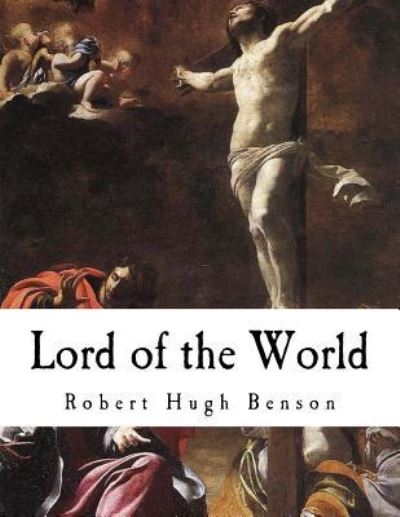 Lord of the World

Robert Hugh Benson